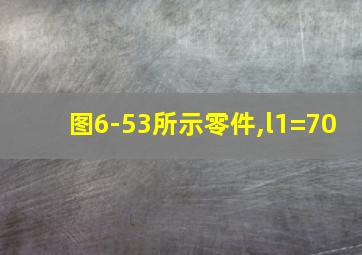 图6-53所示零件,l1=70